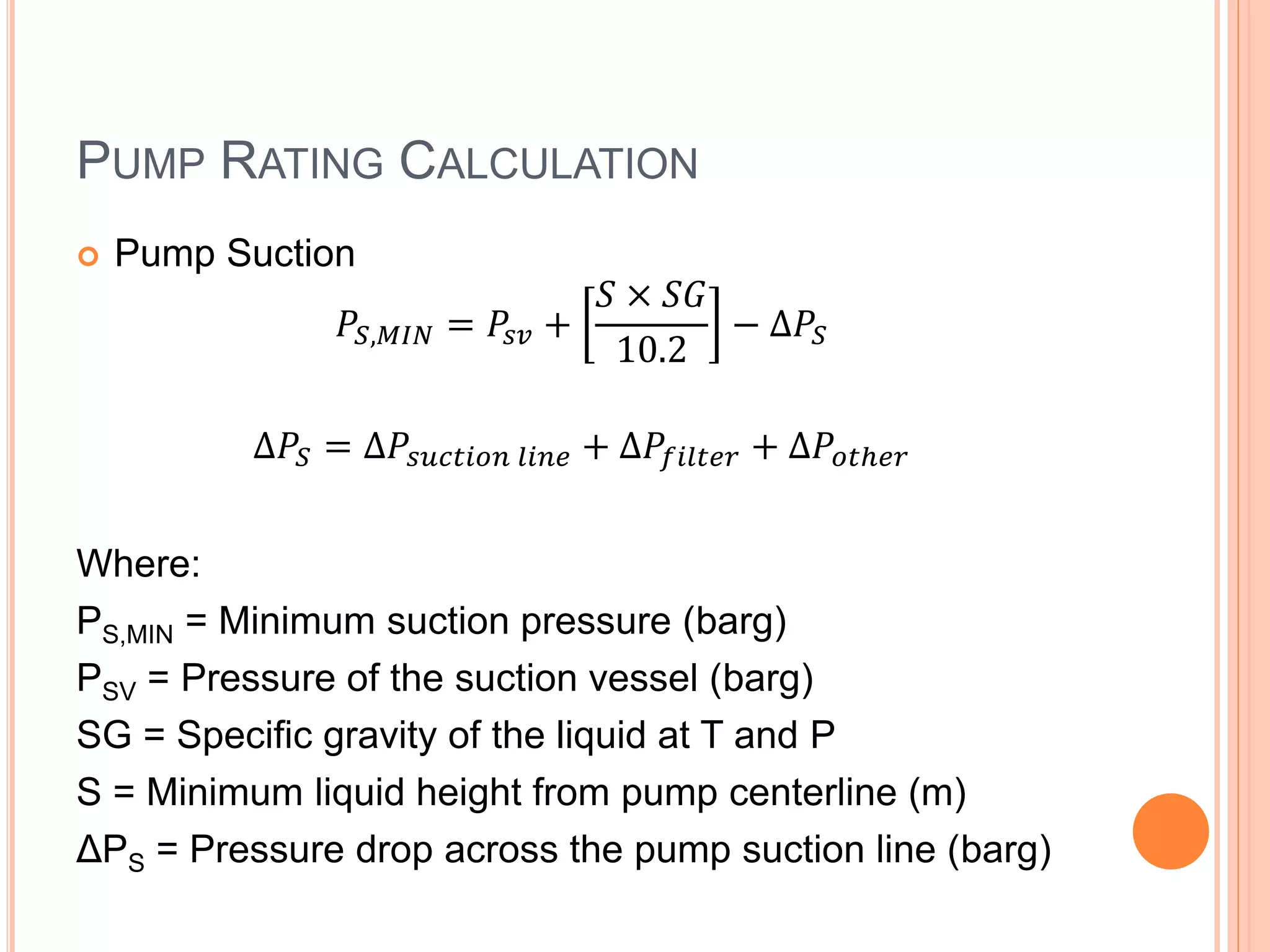 PUMP RATING CALCULATION

Pump Suction

$P_{S,MIN} = P_{sv} + \left[\frac{S \times SG}{10.2}\right] - \Delta P_S$

$\Delta P_S = \Delta P_{suction\ line} + \Delta P_{filter} + \Delta P_{other}$

Where:

$P_{S,MIN}$ = Minimum suction pressure (barg)

$P_{SV}$ = Pressure of the suction vessel (barg)

SG = Specific gravity of the liquid at T and P

S = Minimum liquid height from pump centerline (m)

$\Delta P_S$ = Pressure drop across the pump suction line (barg)